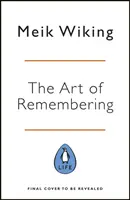 Meik Wiking

The Art of Remembering

LIFE

FINAL COVER TO BE REVEALED